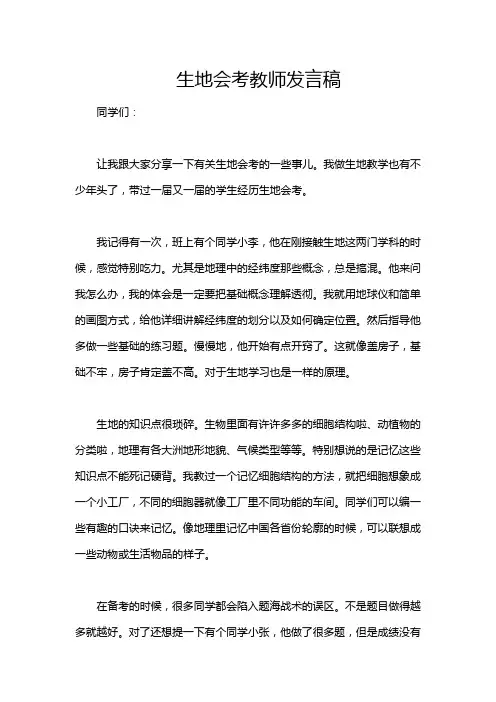 生地会考教师发言稿

同学们：

让我跟大家分享一下有关生地会考的一些事儿。我做生地教学也有不少年头了，带过一届又一届的学生经历生地会考。

我记得有一次，班上有个同学小李，他在刚接触生地这两门学科的时候，感觉特别吃力。尤其是地理中的经纬度那些概念，总是搞混。他来问我怎么办，我的体会是一定要把基础概念理解透彻。我就用地球仪和简单的画图方式，给他详细讲解经纬度的划分以及如何确定位置。然后指导他多做一些基础的练习题。慢慢地，他开始有点开窍了。这就像盖房子，基础不牢，房子肯定盖不高。对于生地学习也是一样的原理。

生地的知识点很琐碎。生物里面有许许多多的细胞结构啦、动植物的分类啦，地理有各大洲地形地貌、气候类型等等。特别想说的是记忆这些知识点不能死记硬背。我教过一个记忆细胞结构的方法，就把细胞想象成一个小工厂，不同的细胞器就像工厂里不同功能的车间。同学们可以编一些有趣的口诀来记忆。像地理里记忆中国各省份轮廓的时候，可以联想成一些动物或生活物品的样子。

在备考的时候，很多同学都会陷入题海战术的误区。不是题目做得越多就越好。对了还想提一下有个同学小张，他做了很多题，但是成绩没有